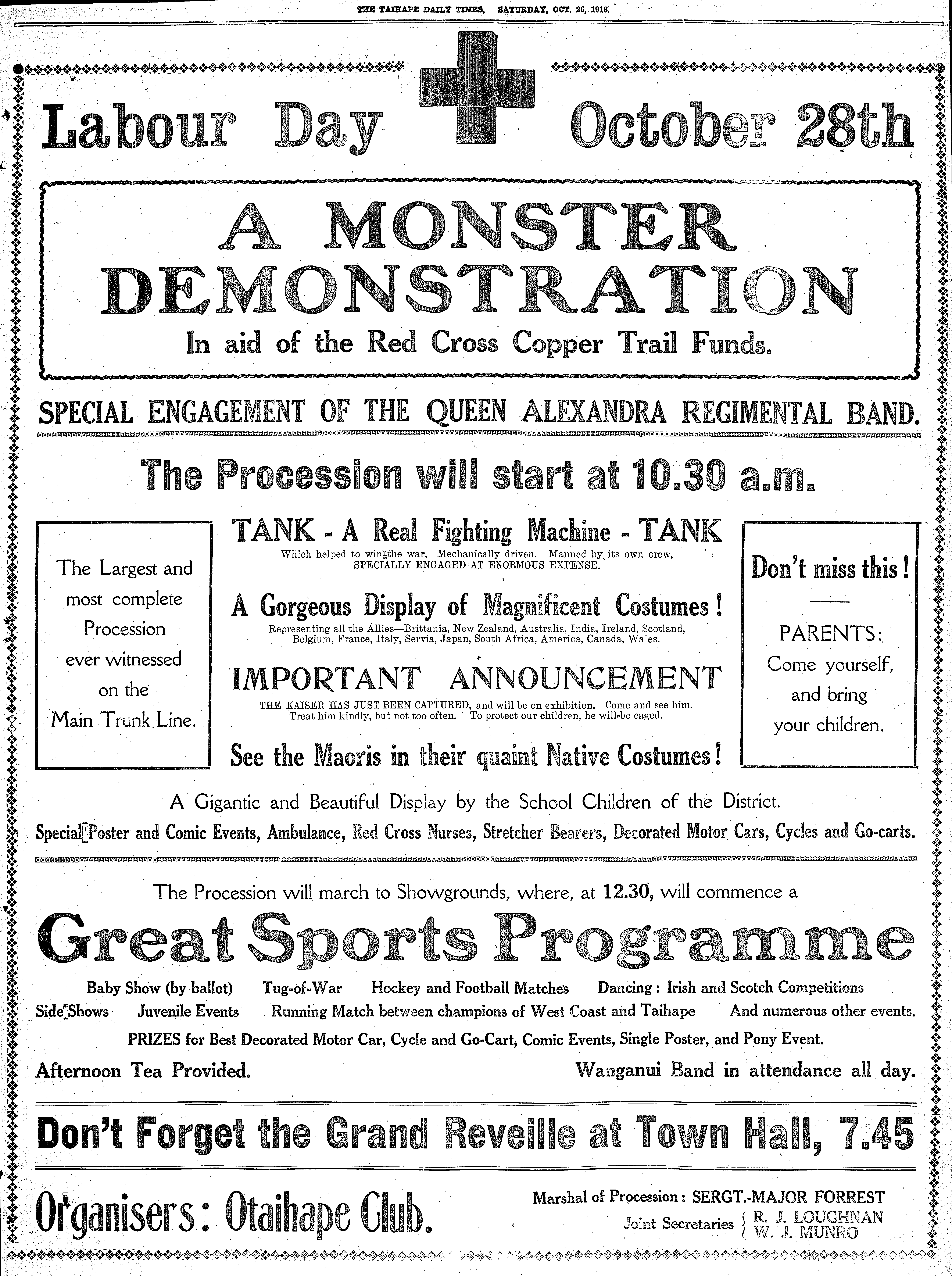 THE TAIHAPE DAILY TIMES, SATURDAY, OCT. 26, 1918.

Labour Day October 28th

A MONSTER DEMONSTRATION

In aid of the Red Cross Copper Trail Funds.

SPECIAL ENGAGEMENT OF THE QUEEN ALEXANDRA REGIMENTAL BAND.

The Procession will start at 10.30 a.m.

The Largest and most complete Procession ever witnessed on the Main Trunk Line.

TANK - A Real Fighting Machine - TANK

Which helped to win the war. Mechanically driven. Manned by its own crew, SPECIALLY ENGAGED AT ENORMOUS EXPENSE.

A Gorgeous Display of Magnificent Costumes!

Representing all the Allies—Brittania, New Zealand, Australia, India, Ireland, Scotland, Belgium, France, Italy, Servia, Japan, South Africa, America, Canada, Wales.

IMPORTANT ANNOUNCEMENT

THE KAISER HAS JUST BEEN CAPTURED, and will be on exhibition. Come and see him. Treat him kindly, but not too often. To protect our children, he will be caged.

See the Maoris in their quaint Native Costumes!

Don't miss this!

PARENTS: Come yourself, and bring your children.

A Gigantic and Beautiful Display by the School Children of the District.

Special Poster and Comic Events, Ambulance, Red Cross Nurses, Stretcher Bearers, Decorated Motor Cars, Cycles and Go-carts.

The Procession will march to Showgrounds, where, at 12.30, will commence a

Great Sports Programme

Baby Show (by ballot) Tug-of-War Hockey and Football Matches Dancing: Irish and Scotch Competitions

Side Shows Juvenile Events Running Match between champions of West Coast and Taihape And numerous other events.

PRIZES for Best Decorated Motor Car, Cycle and Go-Cart, Comic Events, Single Poster, and Pony Event.

Afternoon Tea Provided. Wanganui Band in attendance all day.

Don't Forget the Grand Reveille at Town Hall, 7.45

Organisers: Otaihape Club.

Marshal of Procession: SERGT.-MAJOR FORREST

Joint Secretaries { R. J. LOUGHNAN
W. J. MUNRO